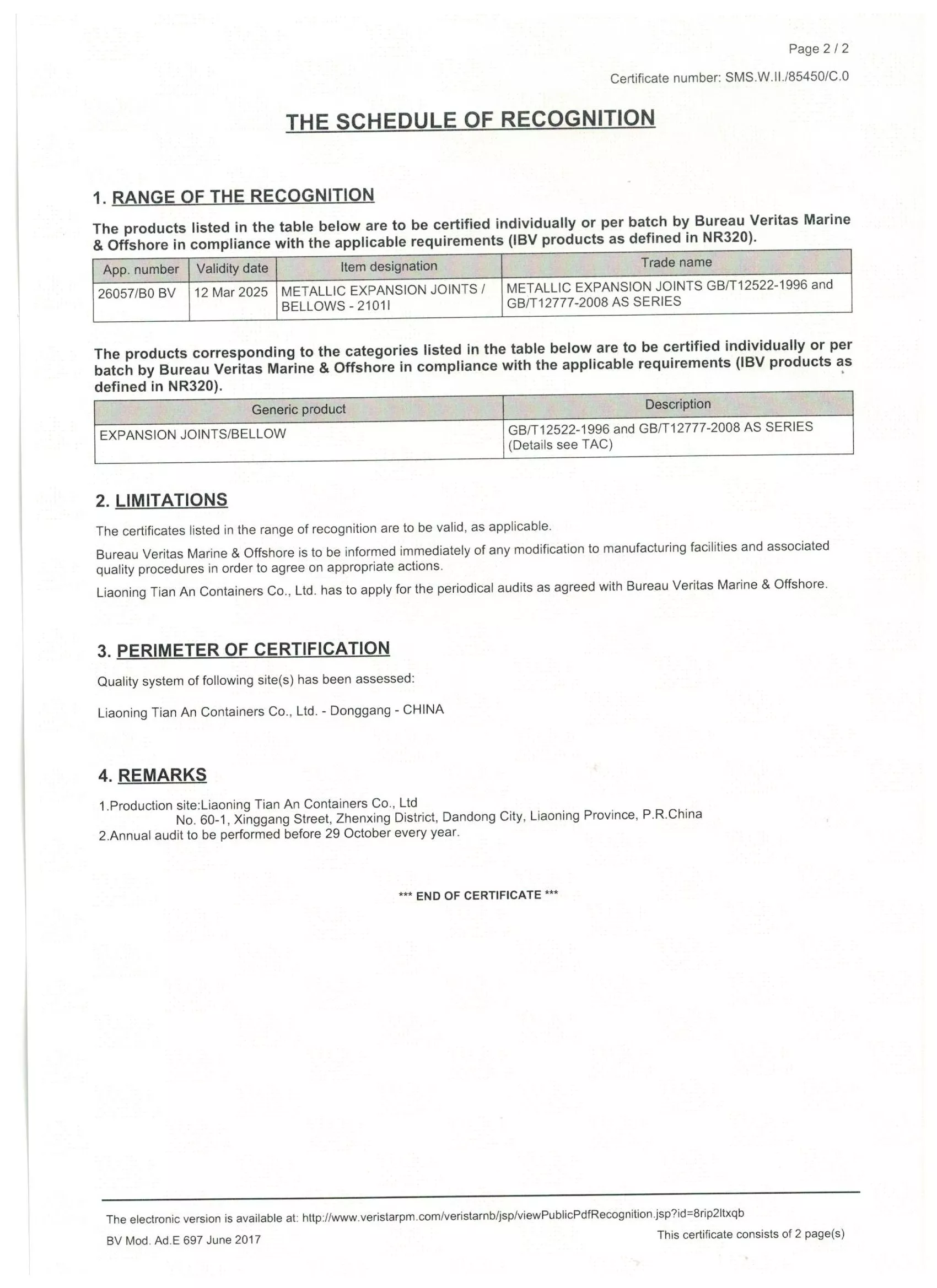 Page 2 / 2

Certificate number: SMS.W.II./85450/C.0

THE SCHEDULE OF RECOGNITION

1. RANGE OF THE RECOGNITION

The products listed in the table below are to be certified individually or per batch by Bureau Veritas Marine & Offshore in compliance with the applicable requirements (IBV products as defined in NR320).

| App. number | Validity date | Item designation | Trade name |
|---|---|---|---|
| 26057/B0 BV | 12 Mar 2025 | METALLIC EXPANSION JOINTS / BELLOWS - 2101I | METALLIC EXPANSION JOINTS GB/T12522-1996 and GB/T12777-2008 AS SERIES |

The products corresponding to the categories listed in the table below are to be certified individually or per batch by Bureau Veritas Marine & Offshore in compliance with the applicable requirements (IBV products as defined in NR320).

| Generic product | Description |
|---|---|
| EXPANSION JOINTS/BELLOW | GB/T12522-1996 and GB/T12777-2008 AS SERIES (Details see TAC) |

2. LIMITATIONS

The certificates listed in the range of recognition are to be valid, as applicable.

Bureau Veritas Marine & Offshore is to be informed immediately of any modification to manufacturing facilities and associated quality procedures in order to agree on appropriate actions.

Liaoning Tian An Containers Co., Ltd. has to apply for the periodical audits as agreed with Bureau Veritas Marine & Offshore.

3. PERIMETER OF CERTIFICATION

Quality system of following site(s) has been assessed:

Liaoning Tian An Containers Co., Ltd. - Donggang - CHINA

4. REMARKS

1.Production site:Liaoning Tian An Containers Co., Ltd
No. 60-1, Xinggang Street, Zhenxing District, Dandong City, Liaoning Province, P.R.China
2.Annual audit to be performed before 29 October every year.

*** END OF CERTIFICATE ***

The electronic version is available at: http://www.veristarpm.com/veristarnb/jsp/viewPublicPdfRecognition.jsp?id=8rip2ltxqb

BV Mod. Ad.E 697 June 2017

This certificate consists of 2 page(s)